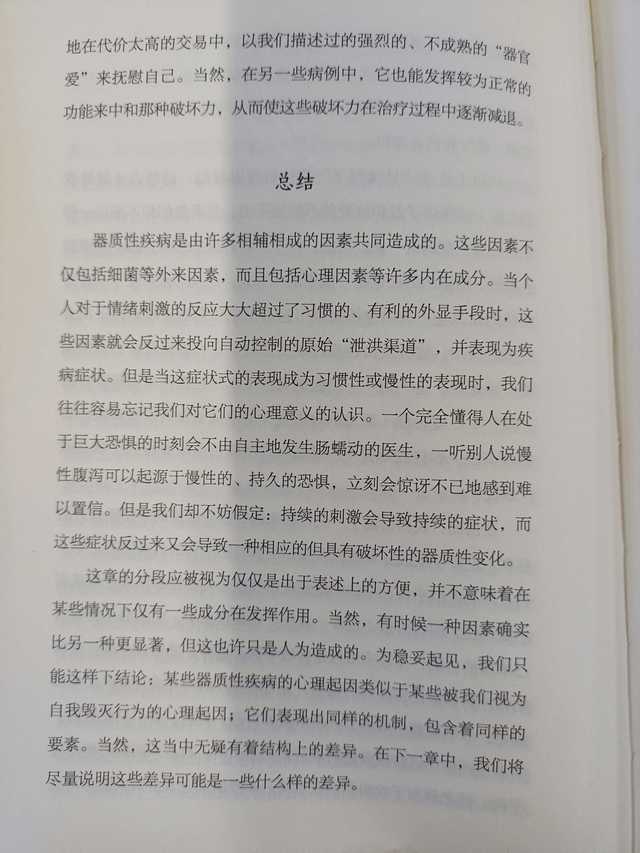 地在代价太高的交易中，以我们描述过的强烈的、不成熟的“器官爱”来抚慰自己。当然，在另一些病例中，它也能发挥较为正常的功能来中和那种破坏力，从而使这些破坏力在治疗过程中逐渐减退。

总结

器质性疾病是由许多相辅相成的因素共同造成的。这些因素不仅包括细菌等外来因素，而且包括心理因素等许多内在成分。当个人对于情绪刺激的反应大大超过了习惯的、有利的外显手段时，这些因素就会反过来投向自动控制的原始“泄洪渠道”，并表现为疾病症状。但是当这症状式的表现成为习惯性或慢性的表现时，我们往往容易忘记我们对它们的心理意义的认识。一个完全懂得人在处于巨大恐惧的时刻会不由自主地发生肠蠕动的医生，一听别人说慢性腹泻可以起源于慢性的、持久的恐惧，立刻会惊讶不已地感到难以置信。但是我们却不妨假定：持续的刺激会导致持续的症状，而这些症状反过来又会导致一种相应的但具有破坏性的器质性变化。

这章的分段应被视为仅仅是出于表述上的方便，并不意味着在某些情况下仅有一些成分在发挥作用。当然，有时候一种因素确实比另一种更显著，但这也许只是人为造成的。为稳妥起见，我们只能这样下结论：某些器质性疾病的心理起因类似于某些被我们视为自我毁灭行为的心理起因；它们表现出同样的机制，包含着同样的要素。当然，这当中无疑有着结构上的差异。在下一章中，我们将尽量说明这些差异可能是一些什么样的差异。